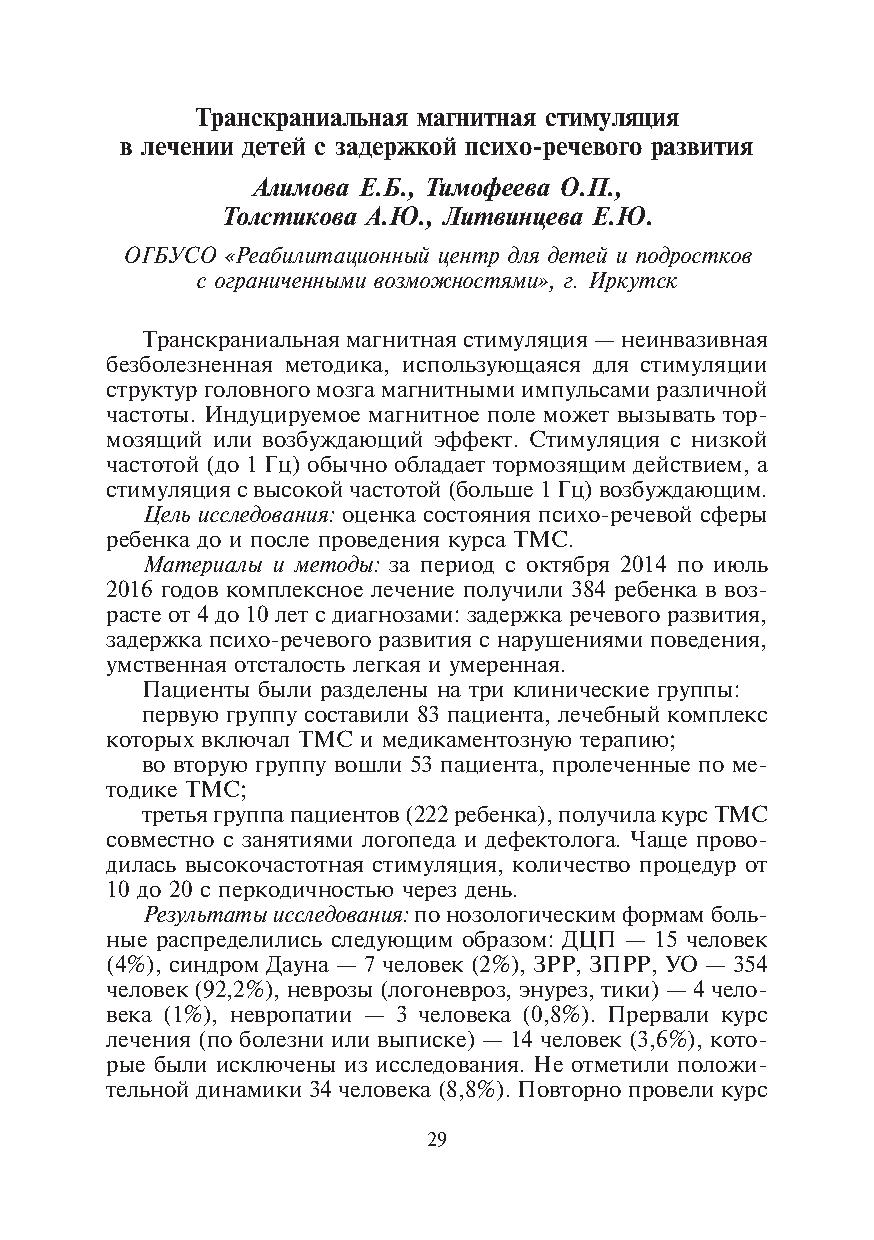 Транскраниальная магнитная стимуляция в лечении детей с задержкой психо-речевого развития

Алимова Е.Б., Тимофеева О.П., Толстикова А.Ю., Литвинцева Е.Ю.

ОГБУСО «Реабилитационный центр для детей и подростков с ограниченными возможностями», г. Иркутск

Транскраниальная магнитная стимуляция — неинвазивная безболезненная методика, использующаяся для стимуляции структур головного мозга магнитными импульсами различной частоты. Индуцируемое магнитное поле может вызывать тормозящий или возбуждающий эффект. Стимуляция с низкой частотой (до 1 Гц) обычно обладает тормозящим действием, а стимуляция с высокой частотой (больше 1 Гц) возбуждающим.

Цель исследования: оценка состояния психо-речевой сферы ребенка до и после проведения курса ТМС.

Материалы и методы: за период с октября 2014 по июль 2016 годов комплексное лечение получили 384 ребенка в возрасте от 4 до 10 лет с диагнозами: задержка речевого развития, задержка психо-речевого развития с нарушениями поведения, умственная отсталость легкая и умеренная.

Пациенты были разделены на три клинические группы:

первую группу составили 83 пациента, лечебный комплекс которых включал ТМС и медикаментозную терапию;

во вторую группу вошли 53 пациента, пролеченные по методике ТМС;

третья группа пациентов (222 ребенка), получила курс ТМС совместно с занятиями логопеда и дефектолога. Чаще проводилась высокочастотная стимуляция, количество процедур от 10 до 20 с перкодичностью через день.

Результаты исследования: по нозологическим формам больные распределились следующим образом: ДЦП — 15 человек (4%), синдром Дауна — 7 человек (2%), ЗРР, ЗПРР, УО — 354 человек (92,2%), неврозы (логоневроз, энурез, тики) — 4 человека (1%), невропатии — 3 человека (0,8%). Прервали курс лечения (по болезни или выписке) — 14 человек (3,6%), которые были исключены из исследования. Не отметили положительной динамики 34 человека (8,8%). Повторно провели курс

29